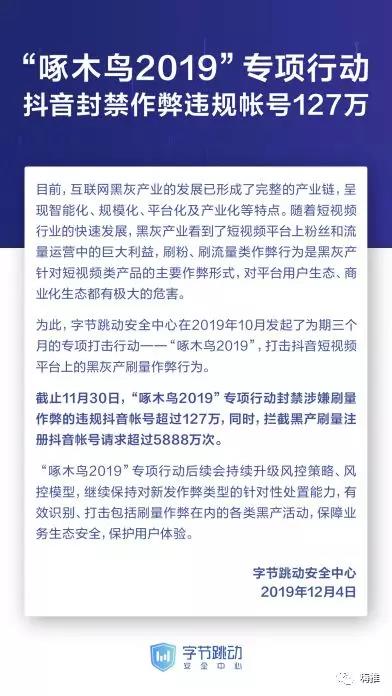 “啄木鸟2019”专项行动
抖音封禁作弊违规帐号127万

目前，互联网黑灰产业的发展已形成了完整的产业链，呈现智能化、规模化、平台化及产业化等特点。随着短视频行业的快速发展，黑灰产业看到了短视频平台上粉丝和流量运营中的巨大利益，刷粉、刷流量类作弊行为是黑灰产针对短视频类产品的主要作弊形式，对平台用户生态、商业化生态都有极大的危害。

为此，字节跳动安全中心在2019年10月发起了为期三个月的专项打击行动——“啄木鸟2019”，打击抖音短视频平台上的黑灰产刷量作弊行为。

截止11月30日，“啄木鸟2019”专项行动封禁涉嫌刷量作弊的违规抖音帐号超过127万，同时，拦截黑产刷量注册抖音帐号请求超过5888万次。

“啄木鸟2019”专项行动后续会持续升级风控策略、风控模型，继续保持对新发作弊类型的针对性处置能力，有效识别、打击包括刷量作弊在内的各类黑产活动，保障业务生态安全，保护用户体验。

字节跳动安全中心
2019年12月4日

字节跳动
安全中心

精准